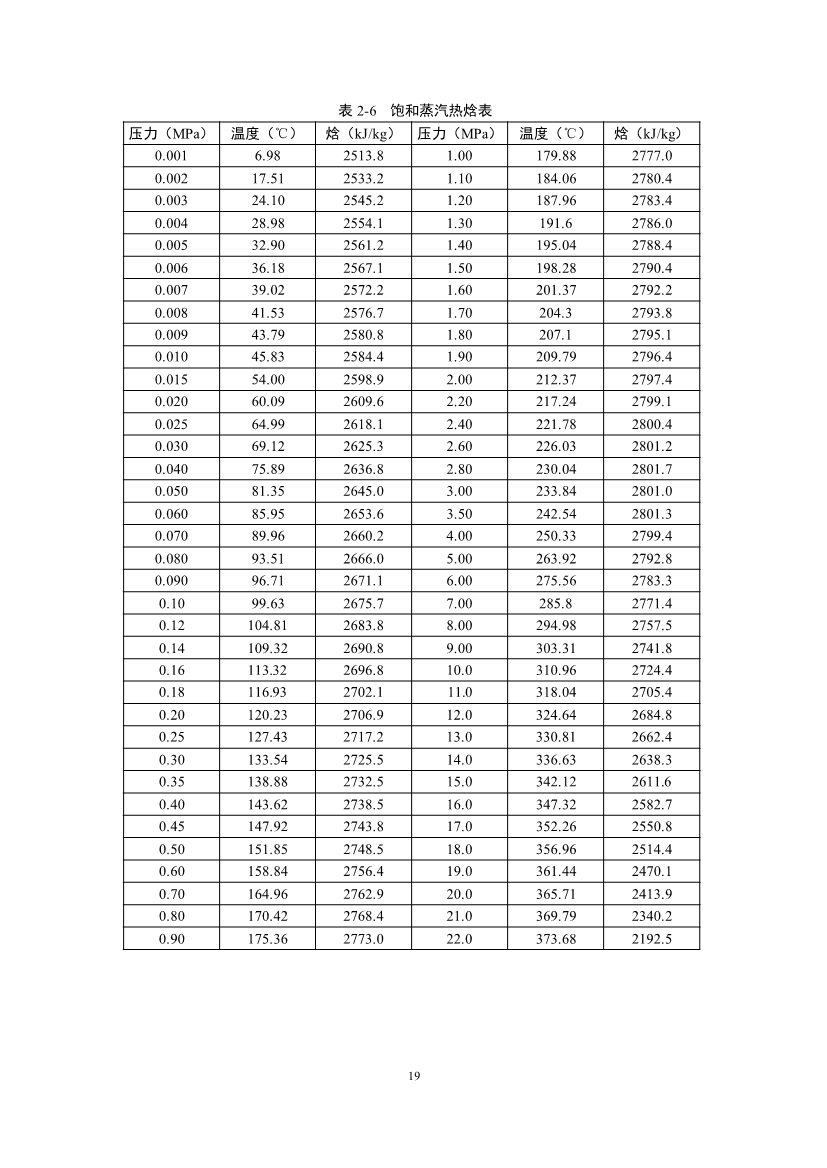 表 2-6 饱和蒸汽热焓表

| 压力（MPa） | 温度（℃） | 焓（kJ/kg） | 压力（MPa） | 温度（℃） | 焓（kJ/kg） |
|---|---|---|---|---|---|
| 0.001 | 6.98 | 2513.8 | 1.00 | 179.88 | 2777.0 |
| 0.002 | 17.51 | 2533.2 | 1.10 | 184.06 | 2780.4 |
| 0.003 | 24.10 | 2545.2 | 1.20 | 187.96 | 2783.4 |
| 0.004 | 28.98 | 2554.1 | 1.30 | 191.6 | 2786.0 |
| 0.005 | 32.90 | 2561.2 | 1.40 | 195.04 | 2788.4 |
| 0.006 | 36.18 | 2567.1 | 1.50 | 198.28 | 2790.4 |
| 0.007 | 39.02 | 2572.2 | 1.60 | 201.37 | 2792.2 |
| 0.008 | 41.53 | 2576.7 | 1.70 | 204.3 | 2793.8 |
| 0.009 | 43.79 | 2580.8 | 1.80 | 207.1 | 2795.1 |
| 0.010 | 45.83 | 2584.4 | 1.90 | 209.79 | 2796.4 |
| 0.015 | 54.00 | 2598.9 | 2.00 | 212.37 | 2797.4 |
| 0.020 | 60.09 | 2609.6 | 2.20 | 217.24 | 2799.1 |
| 0.025 | 64.99 | 2618.1 | 2.40 | 221.78 | 2800.4 |
| 0.030 | 69.12 | 2625.3 | 2.60 | 226.03 | 2801.2 |
| 0.040 | 75.89 | 2636.8 | 2.80 | 230.04 | 2801.7 |
| 0.050 | 81.35 | 2645.0 | 3.00 | 233.84 | 2801.0 |
| 0.060 | 85.95 | 2653.6 | 3.50 | 242.54 | 2801.3 |
| 0.070 | 89.96 | 2660.2 | 4.00 | 250.33 | 2799.4 |
| 0.080 | 93.51 | 2666.0 | 5.00 | 263.92 | 2792.8 |
| 0.090 | 96.71 | 2671.1 | 6.00 | 275.56 | 2783.3 |
| 0.10 | 99.63 | 2675.7 | 7.00 | 285.8 | 2771.4 |
| 0.12 | 104.81 | 2683.8 | 8.00 | 294.98 | 2757.5 |
| 0.14 | 109.32 | 2690.8 | 9.00 | 303.31 | 2741.8 |
| 0.16 | 113.32 | 2696.8 | 10.0 | 310.96 | 2724.4 |
| 0.18 | 116.93 | 2702.1 | 11.0 | 318.04 | 2705.4 |
| 0.20 | 120.23 | 2706.9 | 12.0 | 324.64 | 2684.8 |
| 0.25 | 127.43 | 2717.2 | 13.0 | 330.81 | 2662.4 |
| 0.30 | 133.54 | 2725.5 | 14.0 | 336.63 | 2638.3 |
| 0.35 | 138.88 | 2732.5 | 15.0 | 342.12 | 2611.6 |
| 0.40 | 143.62 | 2738.5 | 16.0 | 347.32 | 2582.7 |
| 0.45 | 147.92 | 2743.8 | 17.0 | 352.26 | 2550.8 |
| 0.50 | 151.85 | 2748.5 | 18.0 | 356.96 | 2514.4 |
| 0.60 | 158.84 | 2756.4 | 19.0 | 361.44 | 2470.1 |
| 0.70 | 164.96 | 2762.9 | 20.0 | 365.71 | 2413.9 |
| 0.80 | 170.42 | 2768.4 | 21.0 | 369.79 | 2340.2 |
| 0.90 | 175.36 | 2773.0 | 22.0 | 373.68 | 2192.5 |

19